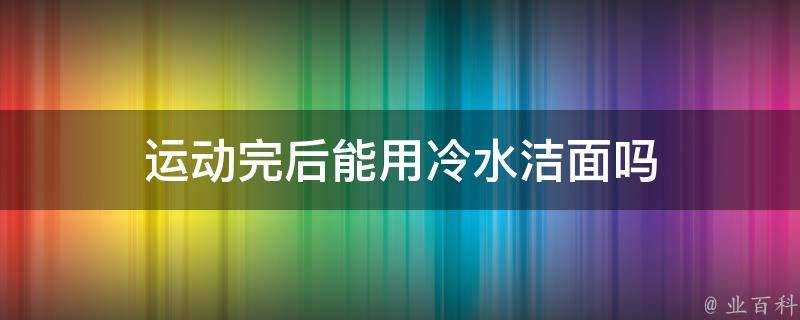 运动完后能用冷水洁面吗

@ 业百科